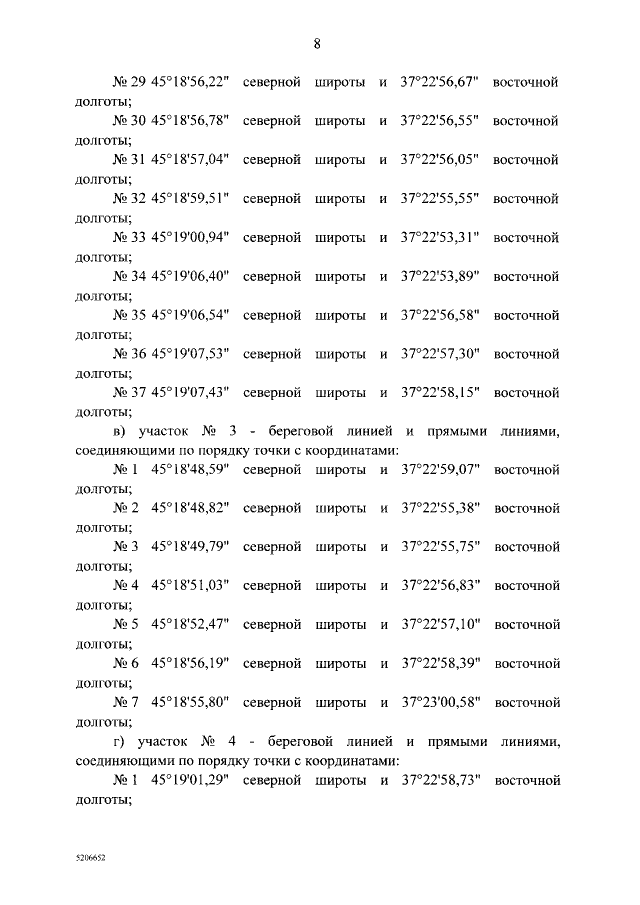 8

№ 29 45°18'56,22" северной широты и 37°22'56,67" восточной долготы;

№ 30 45°18'56,78" северной широты и 37°22'56,55" восточной долготы;

№ 31 45°18'57,04" северной широты и 37°22'56,05" восточной долготы;

№ 32 45°18'59,51" северной широты и 37°22'55,55" восточной долготы;

№ 33 45°19'00,94" северной широты и 37°22'53,31" восточной долготы;

№ 34 45°19'06,40" северной широты и 37°22'53,89" восточной долготы;

№ 35 45°19'06,54" северной широты и 37°22'56,58" восточной долготы;

№ 36 45°19'07,53" северной широты и 37°22'57,30" восточной долготы;

№ 37 45°19'07,43" северной широты и 37°22'58,15" восточной долготы;

в) участок № 3 - береговой линией и прямыми линиями, соединяющими по порядку точки с координатами:

№ 1 45°18'48,59" северной широты и 37°22'59,07" восточной долготы;

№ 2 45°18'48,82" северной широты и 37°22'55,38" восточной долготы;

№ 3 45°18'49,79" северной широты и 37°22'55,75" восточной долготы;

№ 4 45°18'51,03" северной широты и 37°22'56,83" восточной долготы;

№ 5 45°18'52,47" северной широты и 37°22'57,10" восточной долготы;

№ 6 45°18'56,19" северной широты и 37°22'58,39" восточной долготы;

№ 7 45°18'55,80" северной широты и 37°23'00,58" восточной долготы;

г) участок № 4 - береговой линией и прямыми линиями, соединяющими по порядку точки с координатами:

№ 1 45°19'01,29" северной широты и 37°22'58,73" восточной долготы;

5206652